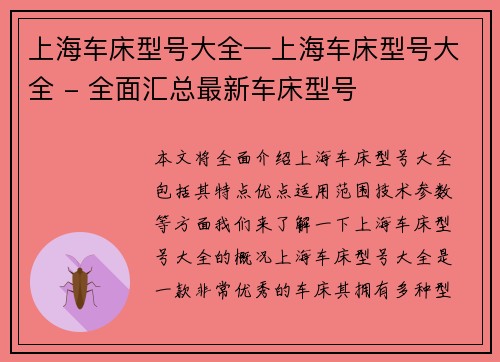 上海车床型号大全一上海车床型号大全 - 全面汇总最新车床型号

本文将全面介绍上海车床型号大全包括其特点优点适用范围技术参数等方面我们来了解一下上海车床型号大全的概况上海车床型号大全是一款非常优秀的车床其拥有多种型